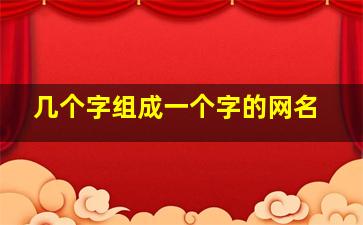 几个字组成一个字的网名